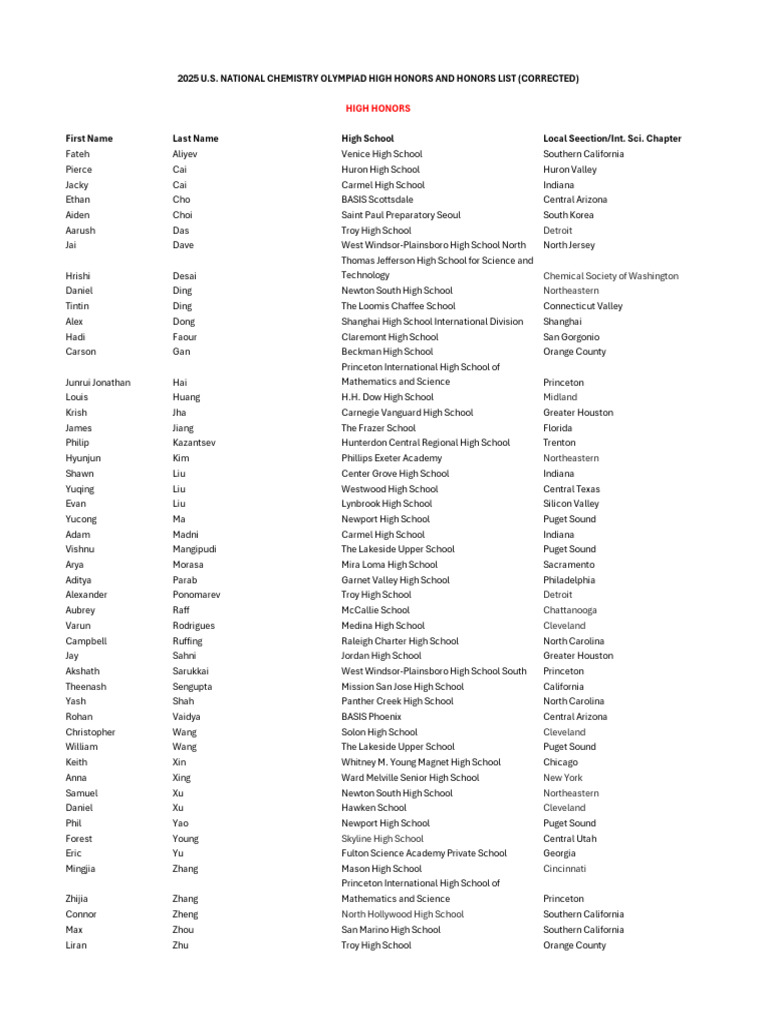 2025 U.S. NATIONAL CHEMISTRY OLYMPIAD HIGH HONORS AND HONORS LIST (CORRECTED)

HIGH HONORS

| First Name | Last Name | High School | Local Seection/Int. Sci. Chapter |
|---|---|---|---|
| Fateh | Aliyev | Venice High School | Southern California |
| Pierce | Cai | Huron High School | Huron Valley |
| Jacky | Cai | Carmel High School | Indiana |
| Ethan | Cho | BASIS Scottsdale | Central Arizona |
| Aiden | Choi | Saint Paul Preparatory Seoul | South Korea |
| Aarush | Das | Troy High School | Detroit |
| Jai | Dave | West Windsor-Plainsboro High School North | North Jersey |
| Hrishi | Desai | Thomas Jefferson High School for Science and Technology | Chemical Society of Washington |
| Daniel | Ding | Newton South High School | Northeastern |
| Tintin | Ding | The Loomis Chaffee School | Connecticut Valley |
| Alex | Dong | Shanghai High School International Division | Shanghai |
| Hadi | Faour | Claremont High School | San Gorgonio |
| Carson | Gan | Beckman High School | Orange County |
| Junrui Jonathan | Hai | Princeton International High School of Mathematics and Science | Princeton |
| Louis | Huang | H.H. Dow High School | Midland |
| Krish | Jha | Carnegie Vanguard High School | Greater Houston |
| James | Jiang | The Frazer School | Florida |
| Philip | Kazantsev | Hunterdon Central Regional High School | Trenton |
| Hyunjun | Kim | Phillips Exeter Academy | Northeastern |
| Shawn | Liu | Center Grove High School | Indiana |
| Yuqing | Liu | Westwood High School | Central Texas |
| Evan | Liu | Lynbrook High School | Silicon Valley |
| Yucong | Ma | Newport High School | Puget Sound |
| Adam | Madni | Carmel High School | Indiana |
| Vishnu | Mangipudi | The Lakeside Upper School | Puget Sound |
| Arya | Morasa | Mira Loma High School | Sacramento |
| Aditya | Parab | Garnet Valley High School | Philadelphia |
| Alexander | Ponomarev | Troy High School | Detroit |
| Aubrey | Raff | McCallie School | Chattanooga |
| Varun | Rodrigues | Medina High School | Cleveland |
| Campbell | Ruffing | Raleigh Charter High School | North Carolina |
| Jay | Sahni | Jordan High School | Greater Houston |
| Akshath | Sarukkai | West Windsor-Plainsboro High School South | Princeton |
| Theenash | Sengupta | Mission San Jose High School | California |
| Yash | Shah | Panther Creek High School | North Carolina |
| Rohan | Vaidya | BASIS Phoenix | Central Arizona |
| Christopher | Wang | Solon High School | Cleveland |
| William | Wang | The Lakeside Upper School | Puget Sound |
| Keith | Xin | Whitney M. Young Magnet High School | Chicago |
| Anna | Xing | Ward Melville Senior High School | New York |
| Samuel | Xu | Newton South High School | Northeastern |
| Daniel | Xu | Hawken School | Cleveland |
| Phil | Yao | Newport High School | Puget Sound |
| Forest | Young | Skyline High School | Central Utah |
| Eric | Yu | Fulton Science Academy Private School | Georgia |
| Mingjia | Zhang | Mason High School | Cincinnati |
| Zhijia | Zhang | Princeton International High School of Mathematics and Science | Princeton |
| Connor | Zheng | North Hollywood High School | Southern California |
| Max | Zhou | San Marino High School | Southern California |
| Liran | Zhu | Troy High School | Orange County |